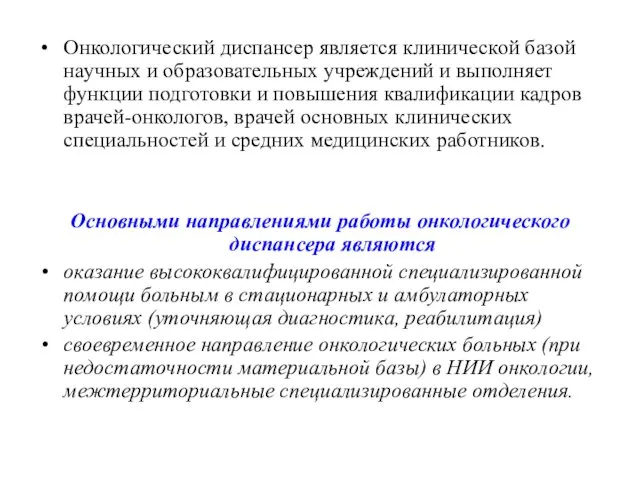 • Онкологический диспансер является клинической базой научных и образовательных учреждений и выполняет функции подготовки и повышения квалификации кадров врачей-онкологов, врачей основных клинических специальностей и средних медицинских работников.

Основными направлениями работы онкологического диспансера являются

• оказание высококвалифицированной специализированной помощи больным в стационарных и амбулаторных условиях (уточняющая диагностика, реабилитация)

• своевременное направление онкологических больных (при недостаточности материальной базы) в НИИ онкологии, межтерриториальные специализированные отделения.